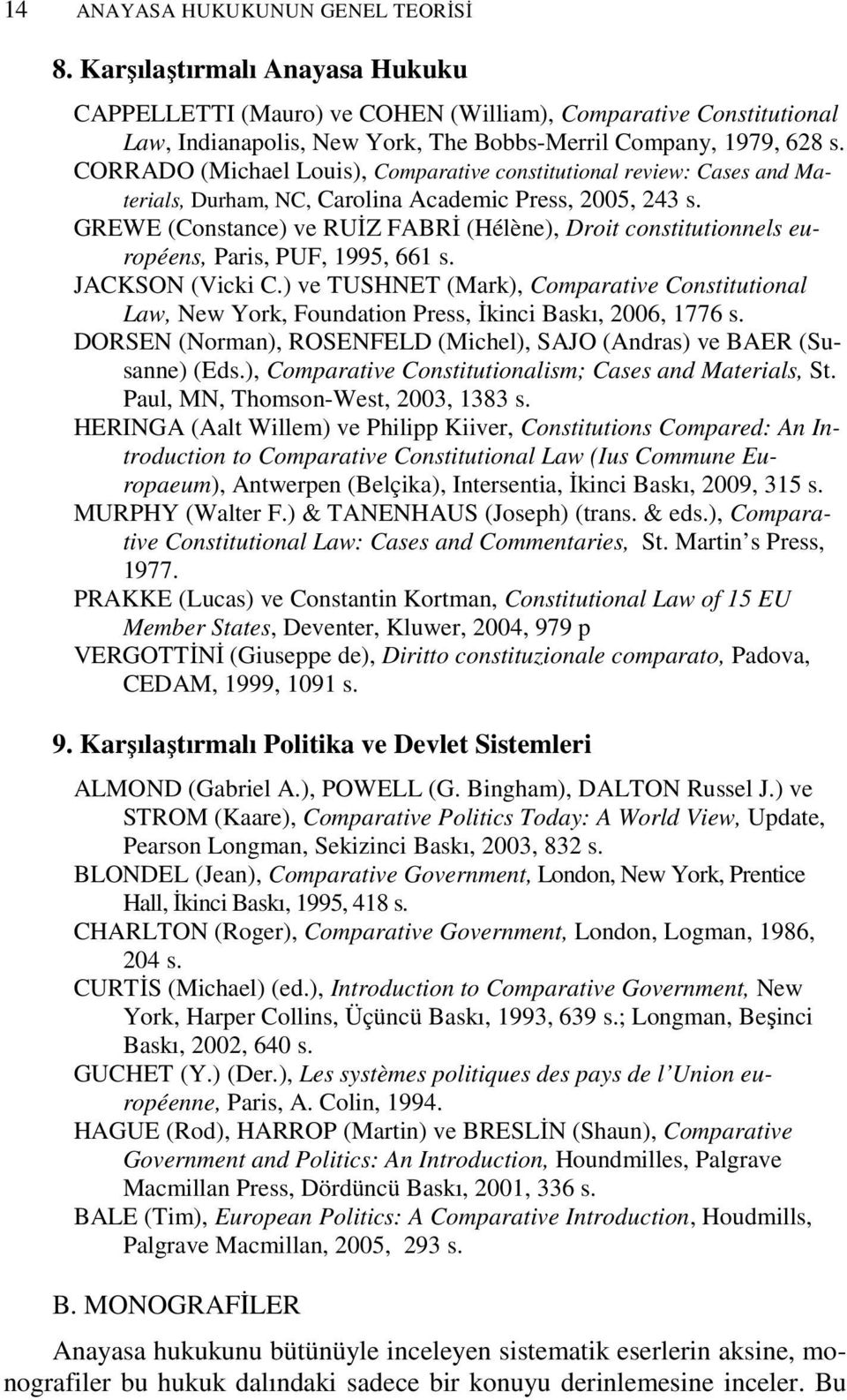 14 ANAYASA HUKUKUNUN GENEL TEORİSİ

8. Karşılaştırmalı Anayasa Hukuku

CAPPELLETTI (Mauro) ve COHEN (William), Comparative Constitutional Law, Indianapolis, New York, The Bobbs-Merril Company, 1979, 628 s.

CORRADO (Michael Louis), Comparative constitutional review: Cases and Materials, Durham, NC, Carolina Academic Press, 2005, 243 s.

GREWE (Constance) ve RUİZ FABRİ (Hélène), Droit constitutionnels européens, Paris, PUF, 1995, 661 s.

JACKSON (Vicki C.) ve TUSHNET (Mark), Comparative Constitutional Law, New York, Foundation Press, İkinci Baskı, 2006, 1776 s.

DORSEN (Norman), ROSENFELD (Michel), SAJO (Andras) ve BAER (Susanne) (Eds.), Comparative Constitutionalism; Cases and Materials, St. Paul, MN, Thomson-West, 2003, 1383 s.

HERINGA (Aalt Willem) ve Philipp Kiiver, Constitutions Compared: An Introduction to Comparative Constitutional Law (Ius Commune Europaeum), Antwerpen (Belçika), Intersentia, İkinci Baskı, 2009, 315 s.

MURPHY (Walter F.) & TANENHAUS (Joseph) (trans. & eds.), Comparative Constitutional Law: Cases and Commentaries, St. Martin s Press, 1977.

PRAKKE (Lucas) ve Constantin Kortman, Constitutional Law of 15 EU Member States, Deventer, Kluwer, 2004, 979 p

VERGOTTİNİ (Giuseppe de), Diritto constituzionale comparato, Padova, CEDAM, 1999, 1091 s.

9. Karşılaştırmalı Politika ve Devlet Sistemleri

ALMOND (Gabriel A.), POWELL (G. Bingham), DALTON Russel J.) ve STROM (Kaare), Comparative Politics Today: A World View, Update, Pearson Longman, Sekizinci Baskı, 2003, 832 s.

BLONDEL (Jean), Comparative Government, London, New York, Prentice Hall, İkinci Baskı, 1995, 418 s.

CHARLTON (Roger), Comparative Government, London, Logman, 1986, 204 s.

CURTİS (Michael) (ed.), Introduction to Comparative Government, New York, Harper Collins, Üçüncü Baskı, 1993, 639 s.; Longman, Beşinci Baskı, 2002, 640 s.

GUCHET (Y.) (Der.), Les systèmes politiques des pays de l Union européenne, Paris, A. Colin, 1994.

HAGUE (Rod), HARROP (Martin) ve BRESLİN (Shaun), Comparative Government and Politics: An Introduction, Houndmilles, Palgrave Macmillan Press, Dördüncü Baskı, 2001, 336 s.

BALE (Tim), European Politics: A Comparative Introduction, Houdmills, Palgrave Macmillan, 2005, 293 s.

B. MONOGRAFİLER

Anayasa hukukunu bütünüyle inceleyen sistematik eserlerin aksine, monografiler bu hukuk dalındaki sadece bir konuyu derinlemesine inceler. Bu